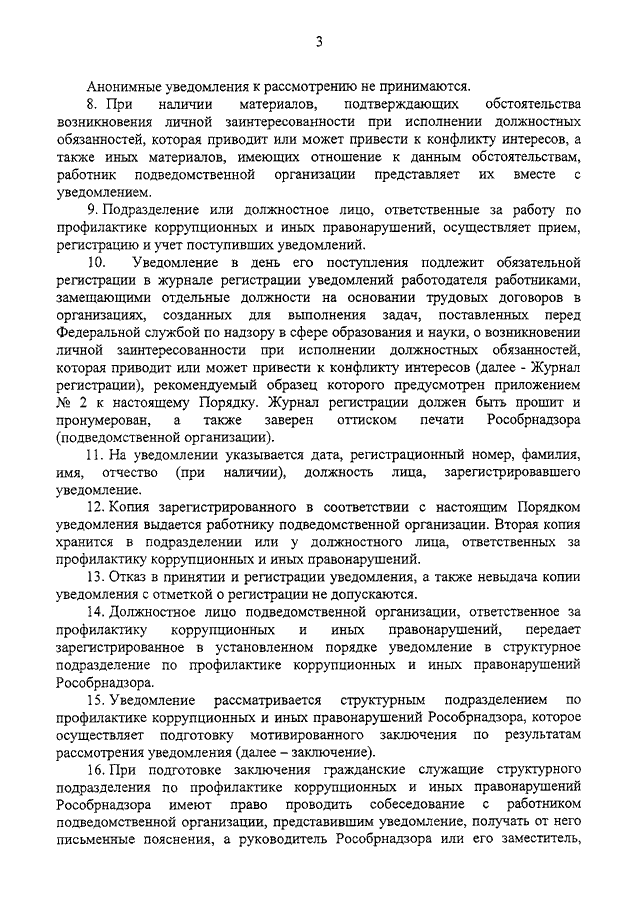 3

Анонимные уведомления к рассмотрению не принимаются.

8. При наличии материалов, подтверждающих обстоятельства возникновения личной заинтересованности при исполнении должностных обязанностей, которая приводит или может привести к конфликту интересов, а также иных материалов, имеющих отношение к данным обстоятельствам, работник подведомственной организации представляет их вместе с уведомлением.

9. Подразделение или должностное лицо, ответственные за работу по профилактике коррупционных и иных правонарушений, осуществляет прием, регистрацию и учет поступивших уведомлений.

10. Уведомление в день его поступления подлежит обязательной регистрации в журнале регистрации уведомлений работодателя работниками, замещающими отдельные должности на основании трудовых договоров в организациях, созданных для выполнения задач, поставленных перед Федеральной службой по надзору в сфере образования и науки, о возникновении личной заинтересованности при исполнении должностных обязанностей, которая приводит или может привести к конфликту интересов (далее - Журнал регистрации), рекомендуемый образец которого предусмотрен приложением № 2 к настоящему Порядку. Журнал регистрации должен быть прошит и пронумерован, а также заверен оттиском печати Рособрнадзора (подведомственной организации).

11. На уведомлении указывается дата, регистрационный номер, фамилия, имя, отчество (при наличии), должность лица, зарегистрировавшего уведомление.

12. Копия зарегистрированного в соответствии с настоящим Порядком уведомления выдается работнику подведомственной организации. Вторая копия хранится в подразделении или у должностного лица, ответственных за профилактику коррупционных и иных правонарушений.

13. Отказ в принятии и регистрации уведомления, а также невыдача копии уведомления с отметкой о регистрации не допускаются.

14. Должностное лицо подведомственной организации, ответственное за профилактику коррупционных и иных правонарушений, передает зарегистрированное в установленном порядке уведомление в структурное подразделение по профилактике коррупционных и иных правонарушений Рособрнадзора.

15. Уведомление рассматривается структурным подразделением по профилактике коррупционных и иных правонарушений Рособрнадзора, которое осуществляет подготовку мотивированного заключения по результатам рассмотрения уведомления (далее – заключение).

16. При подготовке заключения гражданские служащие структурного подразделения по профилактике коррупционных и иных правонарушений Рособрнадзора имеют право проводить собеседование с работником подведомственной организации, представившим уведомление, получать от него письменные пояснения, а руководитель Рособрнадзора или его заместитель,